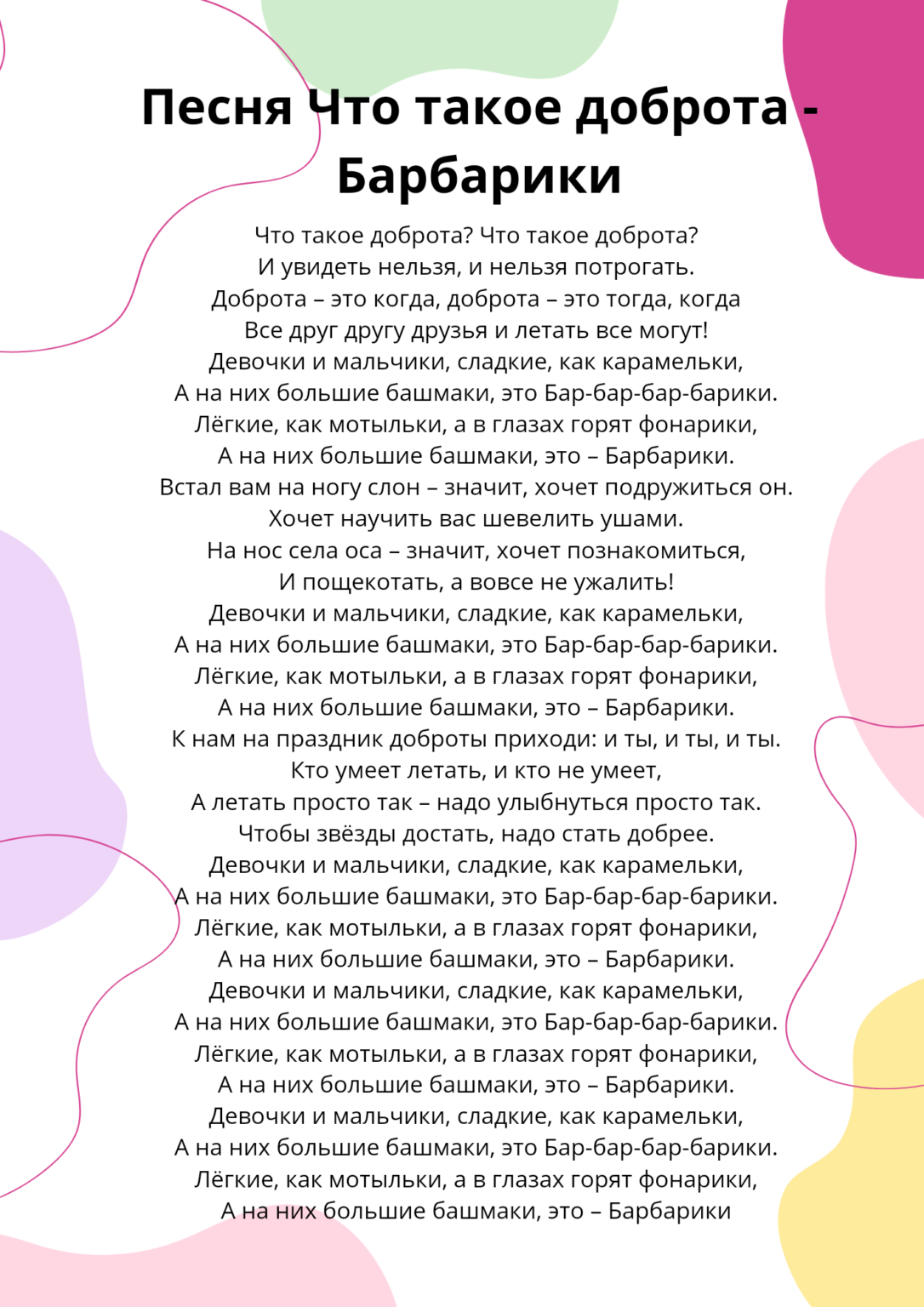 Песня Что такое доброта - Барбарики

Что такое доброта? Что такое доброта?
И увидеть нельзя, и нельзя потрогать.
Доброта – это когда, доброта – это тогда, когда
Все друг другу друзья и летать все могут!
Девочки и мальчики, сладкие, как карамельки,
А на них большие башмаки, это Бар-бар-бар-барики.
Лёгкие, как мотыльки, а в глазах горят фонарики,
А на них большие башмаки, это – Барбарики.
Встал вам на ногу слон – значит, хочет подружиться он.
Хочет научить вас шевелить ушами.
На нос села оса – значит, хочет познакомиться,
И пощекотать, а вовсе не ужалить!
Девочки и мальчики, сладкие, как карамельки,
А на них большие башмаки, это Бар-бар-бар-барики.
Лёгкие, как мотыльки, а в глазах горят фонарики,
А на них большие башмаки, это – Барбарики.
К нам на праздник доброты приходи: и ты, и ты, и ты.
Кто умеет летать, и кто не умеет,
А летать просто так – надо улыбнуться просто так.
Чтобы звёзды достать, надо стать добрее.
Девочки и мальчики, сладкие, как карамельки,
А на них большие башмаки, это Бар-бар-бар-барики.
Лёгкие, как мотыльки, а в глазах горят фонарики,
А на них большие башмаки, это – Барбарики.
Девочки и мальчики, сладкие, как карамельки,
А на них большие башмаки, это Бар-бар-бар-барики.
Лёгкие, как мотыльки, а в глазах горят фонарики,
А на них большие башмаки, это – Барбарики.
Девочки и мальчики, сладкие, как карамельки,
А на них большие башмаки, это Бар-бар-бар-барики.
Лёгкие, как мотыльки, а в глазах горят фонарики,
А на них большие башмаки, это – Барбарики